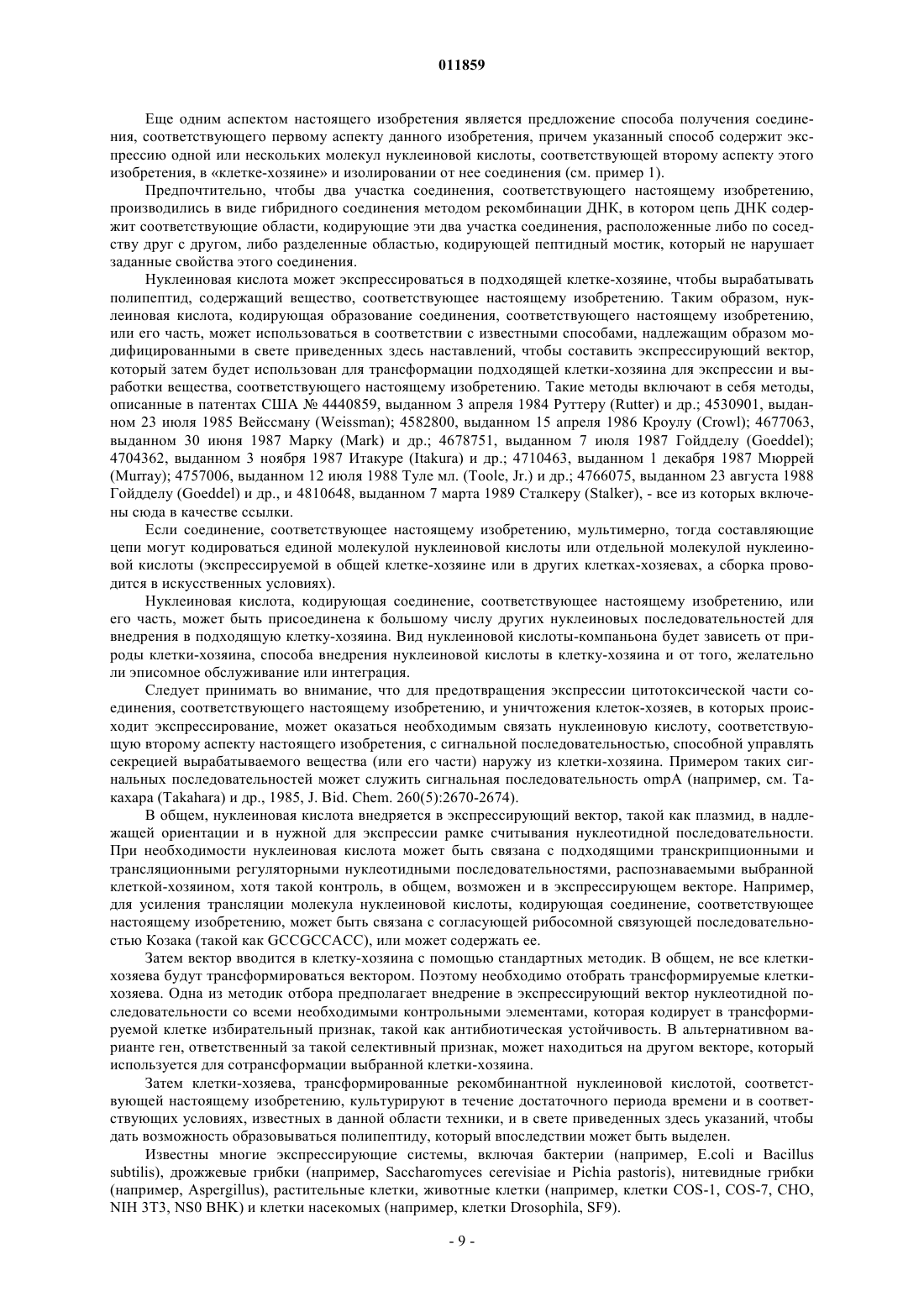 011859

Еще одним аспектом настоящего изобретения является предложение способа получения соединения, соответствующего первому аспекту данного изобретения, причем указанный способ содержит экспрессию одной или нескольких молекул нуклеиновой кислоты, соответствующей второму аспекту этого изобретения, в «клетке-хозяине» и изолировании от нее соединения (см. пример 1).

Предпочтительно, чтобы два участка соединения, соответствующего настоящему изобретению, производились в виде гибридного соединения методом рекомбинации ДНК, в котором цепь ДНК содержит соответствующие области, кодирующие эти два участка соединения, расположенные либо по соседству друг с другом, либо разделенные областью, кодирующей пептидный мостик, который не нарушает заданные свойства этого соединения.

Нуклеиновая кислота может экспрессироваться в подходящей клетке-хозяине, чтобы вырабатывать полипептид, содержащий вещество, соответствующее настоящему изобретению. Таким образом, нуклеиновая кислота, кодирующая образование соединения, соответствующего настоящему изобретению, или его часть, может использоваться в соответствии с известными способами, надлежащим образом модифицированными в свете приведенных здесь наставлений, чтобы составить экспрессирующий вектор, который затем будет использован для трансформации подходящей клетки-хозяина для экспрессии и выработки вещества, соответствующего настоящему изобретению. Такие методы включают в себя методы, описанные в патентах США № 4440859, выданном 3 апреля 1984 Руттеру (Rutter) и др.; 4530901, выданном 23 июля 1985 Вейссману (Weissman); 4582800, выданном 15 апреля 1986 Кроулу (Crowl); 4677063, выданном 30 июня 1987 Марку (Mark) и др.; 4678751, выданном 7 июля 1987 Гойдделу (Goeddel); 4704362, выданном 3 ноября 1987 Итакуре (Itakura) и др.; 4710463, выданном 1 декабря 1987 Мюррей (Murray); 4757006, выданном 12 июля 1988 Туле мл. (Toole, Jr.) и др.; 4766075, выданном 23 августа 1988 Гойдделу (Goeddel) и др., и 4810648, выданном 7 марта 1989 Сталкеру (Stalker), - все из которых включены сюда в качестве ссылки.

Если соединение, соответствующее настоящему изобретению, мультимерно, тогда составляющие цепи могут кодироваться единой молекулой нуклеиновой кислоты или отдельной молекулой нуклеиновой кислоты (экспрессируемой в общей клетке-хозяине или в других клетках-хозяевах, а сборка проводится в искусственных условиях).

Нуклеиновая кислота, кодирующая соединение, соответствующее настоящему изобретению, или его часть, может быть присоединена к большому числу других нуклеиновых последовательностей для внедрения в подходящую клетку-хозяина. Вид нуклеиновой кислоты-компаньона будет зависеть от природы клетки-хозяина, способа внедрения нуклеиновой кислоты в клетку-хозяина и от того, желательно ли эписомное обслуживание или интеграция.

Следует принимать во внимание, что для предотвращения экспрессии цитотоксической части соединения, соответствующего настоящему изобретению, и уничтожения клеток-хозяев, в которых происходит экспрессирование, может оказаться необходимым связать нуклеиновую кислоту, соответствующую второму аспекту настоящего изобретения, с сигнальной последовательностью, способной управлять секрецией вырабатываемого вещества (или его части) наружу из клетки-хозяина. Примером таких сигнальных последовательностей может служить сигнальная последовательность ompA (например, см. Такахара (Takahara) и др., 1985, J. Bid. Chem. 260(5):2670-2674).

В общем, нуклеиновая кислота внедряется в экспрессирующий вектор, такой как плазмид, в надлежащей ориентации и в нужной для экспрессии рамке считывания нуклеотидной последовательности. При необходимости нуклеиновая кислота может быть связана с подходящими транскрипционными и трансляционными регуляторными нуклеотидными последовательностями, распознаваемыми выбранной клеткой-хозяином, хотя такой контроль, в общем, возможен и в экспрессирующем векторе. Например, для усиления трансляции молекула нуклеиновой кислоты, кодирующая соединение, соответствующее настоящему изобретению, может быть связана с согласующей рибосомной связующей последовательностью Козака (такой как GCCGCCACC), или может содержать ее.

Затем вектор вводится в клетку-хозяина с помощью стандартных методик. В общем, не все клетки-хозяева будут трансформироваться вектором. Поэтому необходимо отобрать трансформируемые клетки-хозяева. Одна из методик отбора предполагает внедрение в экспрессирующий вектор нуклеотидной последовательности со всеми необходимыми контрольными элементами, которая кодирует в трансформируемой клетке избирательный признак, такой как антибиотическая устойчивость. В альтернативном варианте ген, ответственный за такой селективный признак, может находиться на другом векторе, который используется для сотрансформации выбранной клетки-хозяина.

Затем клетки-хозяева, трансформированные рекомбинантной нуклеиновой кислотой, соответствующей настоящему изобретению, культурируют в течение достаточного периода времени и в соответствующих условиях, известных в данной области техники, и в свете приведенных здесь указаний, чтобы дать возможность образовываться полипептиду, который впоследствии может быть выделен.

Известны многие экспрессирующие системы, включая бактерии (например, E.coli и Bacillus subtilis), дрожжевые грибки (например, Saccharomyces cerevisiae и Pichia pastoris), нитевидные грибки (например, Aspergillus), растительные клетки, животные клетки (например, клетки COS-1, COS-7, CHO, NIH 3T3, NS0 BHK) и клетки насекомых (например, клетки Drosophila, SF9).

- 9 -